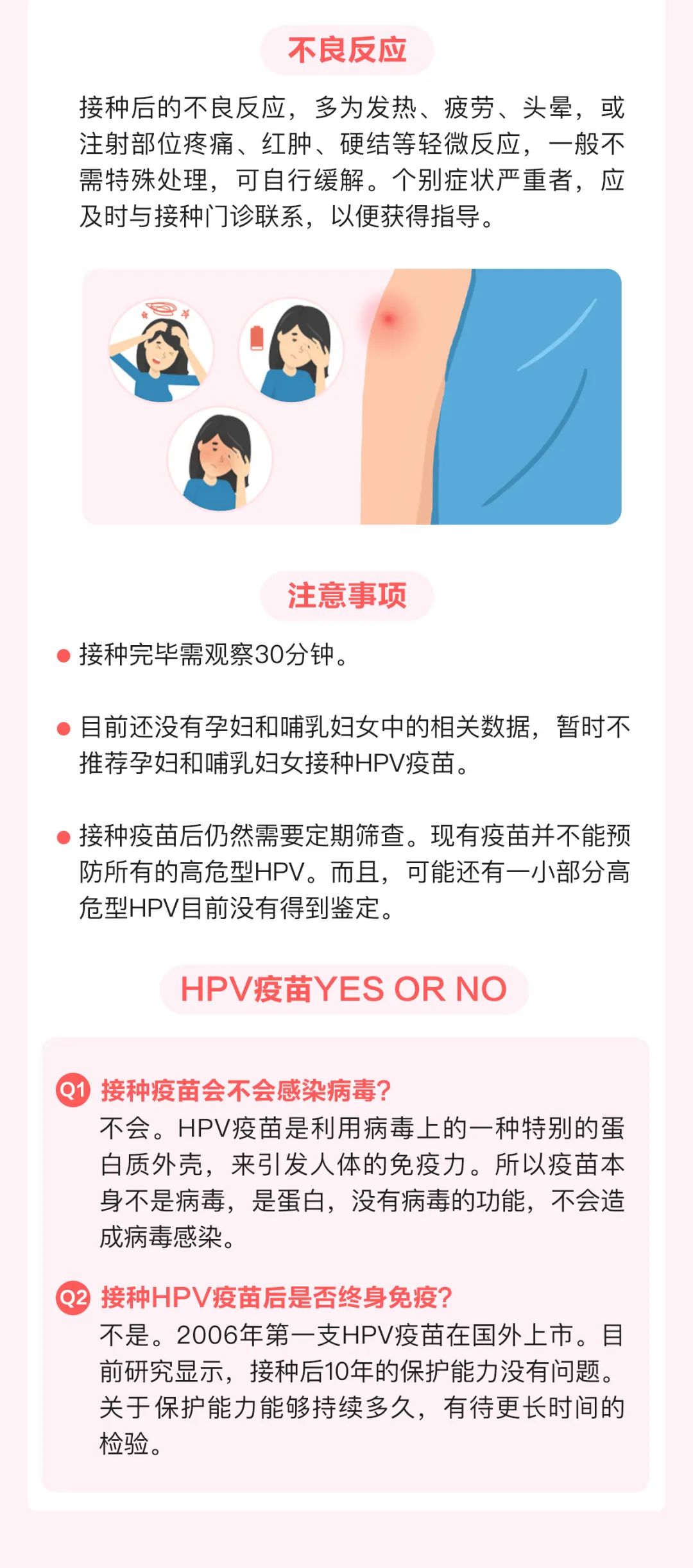 不良反应

接种后的不良反应，多为发热、疲劳、头晕，或注射部位疼痛、红肿、硬结等轻微反应，一般不需特殊处理，可自行缓解。个别症状严重者，应及时与接种门诊联系，以便获得指导。

注意事项

● 接种完毕需观察30分钟。

● 目前还没有孕妇和哺乳妇女中的相关数据，暂时不推荐孕妇和哺乳妇女接种HPV疫苗。

● 接种疫苗后仍然需要定期筛查。现有疫苗并不能预防所有的高危型HPV。而且，可能还有一小部分高危型HPV目前没有得到鉴定。

HPV疫苗YES OR NO

Q1 接种疫苗会不会感染病毒？
不会。HPV疫苗是利用病毒上的一种特别的蛋白质外壳，来引发人体的免疫力。所以疫苗本身不是病毒，是蛋白，没有病毒的功能，不会造成病毒感染。

Q2 接种HPV疫苗后是否终身免疫？
不是。2006年第一支HPV疫苗在国外上市。目前研究显示，接种后10年的保护能力没有问题。关于保护能力能够持续多久，有待更长时间的检验。